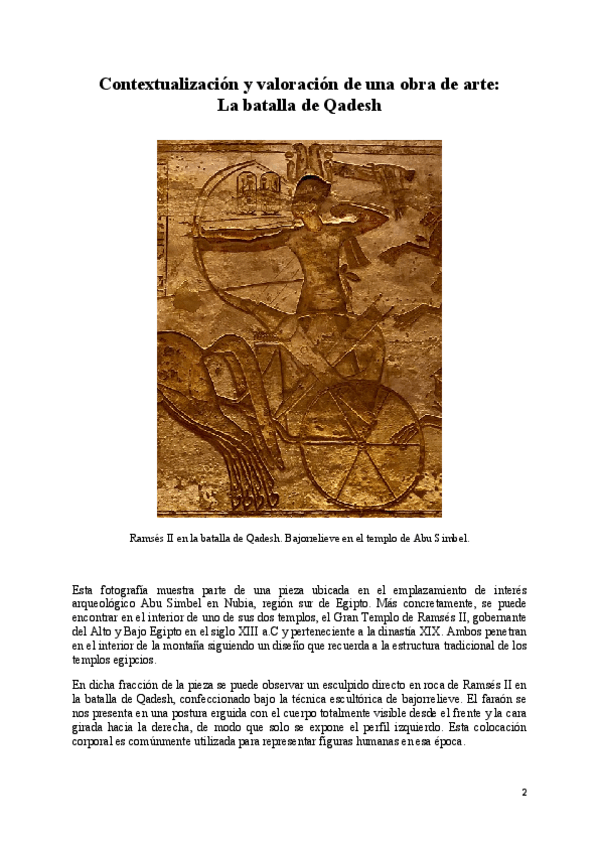 Contextualización y valoración de una obra de arte:
La batalla de Qadesh

Ramsés II en la batalla de Qadesh. Bajorrelieve en el templo de Abu Simbel.

Esta fotografía muestra parte de una pieza ubicada en el emplazamiento de interés arqueológico Abu Simbel en Nubia, región sur de Egipto. Más concretamente, se puede encontrar en el interior de uno de sus dos templos, el Gran Templo de Ramsés II, gobernante del Alto y Bajo Egipto en el siglo XIII a.C y perteneciente a la dinastía XIX. Ambos penetran en el interior de la montaña siguiendo un diseño que recuerda a la estructura tradicional de los templos egipcios.

En dicha fracción de la pieza se puede observar un esculpido directo en roca de Ramsés II en la batalla de Qadesh, confeccionado bajo la técnica escultórica de bajorrelieve. El faraón se nos presenta en una postura erguida con el cuerpo totalmente visible desde el frente y la cara girada hacia la derecha, de modo que solo se expone el perfil izquierdo. Esta colocación corporal es comúnmente utilizada para representar figuras humanas en esa época.

2